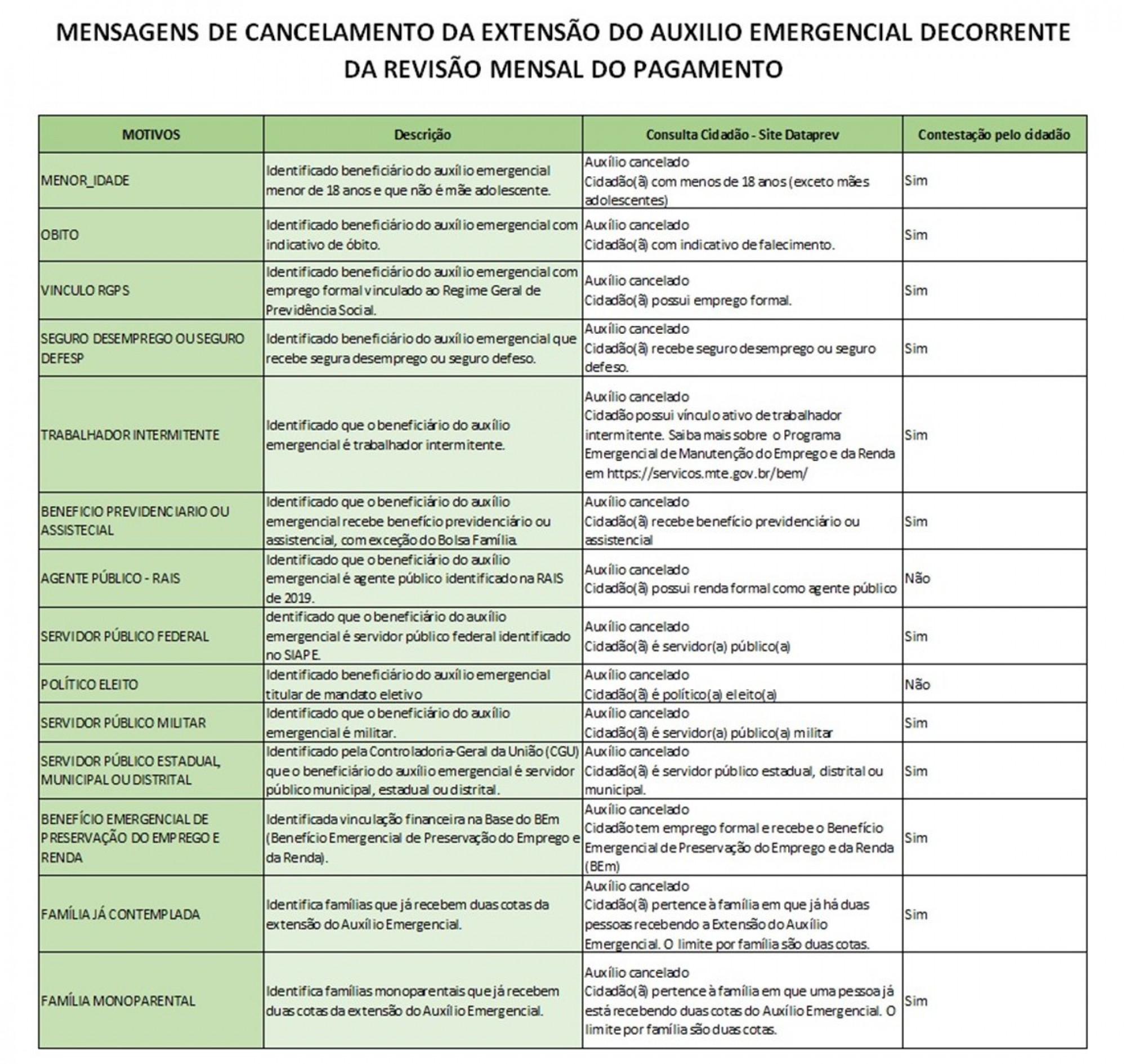 MENSAGENS DE CANCELAMENTO DA EXTENSÃO DO AUXILIO EMERGENCIAL DECORRENTE DA REVISÃO MENSAL DO PAGAMENTO

| MOTIVOS | Descrição | Consulta Cidadão - Site Dataprev | Contestação pelo cidadão |
|---|---|---|---|
| MENOR_IDADE | Identificado beneficiário do auxílio emergencial menor de 18 anos e que não é mãe adolescente. | Auxílio cancelado Cidadão(ã) com menos de 18 anos (exceto mães adolescentes) | Sim |
| OBITO | Identificado beneficiário do auxílio emergencial com indicativo de óbito. | Auxílio cancelado Cidadão(ã) com indicativo de falecimento. | Sim |
| VINCULO RGPS | Identificado beneficiário do auxílio emergencial com emprego formal vinculado ao Regime Geral de Previdência Social. | Auxílio cancelado Cidadão(ã) possui emprego formal. | Sim |
| SEGURO DESEMPREGO OU SEGURO DEFESP | Identificado beneficiário do auxílio emergencial que recebe segura desemprego ou seguro defeso. | Auxílio cancelado Cidadão(ã) recebe seguro desemprego ou seguro defeso. | Sim |
| TRABALHADOR INTERMITENTE | Identificado que o beneficiário do auxílio emergencial é trabalhador intermitente. | Auxílio cancelado Cidadão possui vínculo ativo de trabalhador intermitente. Saiba mais sobre o Programa Emergencial de Manutenção do Emprego e da Renda em https://servicos.mte.gov.br/bem/ | Sim |
| BENEFICIO PREVIDENCIARIO OU ASSISTECIAL | Identificado que o beneficiário do auxílio emergencial recebe benefício previdenciário ou assistencial, com exceção do Bolsa Família. | Auxílio cancelado Cidadão(ã) recebe benefício previdenciário ou assistencial | Sim |
| AGENTE PÚBLICO - RAIS | Identificado que o beneficiário do auxílio emergencial é agente público identificado na RAIS de 2019. | Auxílio cancelado Cidadão(ã) possui renda formal como agente público | Não |
| SERVIDOR PÚBLICO FEDERAL | dentificado que o beneficiário do auxílio emergencial é servidor público federal identificado no SIAPE. | Auxílio cancelado Cidadão(ã) é servidor(a) público(a) | Sim |
| POLÍTICO ELEITO | Identificado beneficiário do auxílio emergencial titular de mandato eletivo | Auxílio cancelado Cidadão(ã) é político(a) eleito(a) | Não |
| SERVIDOR PÚBLICO MILITAR | Identificado que o beneficiário do auxílio emergencial é militar. | Auxílio cancelado Cidadão(ã) é servidor(a) público(a) militar | Sim |
| SERVIDOR PÚBLICO ESTADUAL, MUNICIPAL OU DISTRITAL | Identificado pela Controladoria-Geral da União (CGU) que o beneficiário do auxílio emergencial é servidor público municipal, estadual ou distrital. | Auxílio cancelado Cidadão(ã) é servidor público estadual, distrital ou municipal. | Sim |
| BENEFÍCIO EMERGENCIAL DE PRESERVAÇÃO DO EMPREGO E RENDA | Identificada vinculação financeira na Base do BEm (Benefício Emergencial de Preservação do Emprego e da Renda). | Auxílio cancelado Cidadão tem emprego formal e recebe o Benefício Emergencial de Preservação do Emprego e da Renda (BEm) | Sim |
| FAMÍLIA JÁ CONTEMPLADA | Identifica famílias que já recebem duas cotas da extensão do Auxílio Emergencial. | Auxílio cancelado Cidadão(ã) pertence à família em que já há duas pessoas recebendo a Extensão do Auxílio Emergencial. O limite por família são duas cotas. | Sim |
| FAMÍLIA MONOPARENTAL | Identifica famílias monoparentais que já recebem duas cotas da extensão do Auxílio Emergencial. | Auxílio cancelado Cidadão(ã) pertence à família em que uma pessoa já está recebendo duas cotas do Auxílio Emergencial. O limite por família são duas cotas. | Sim |